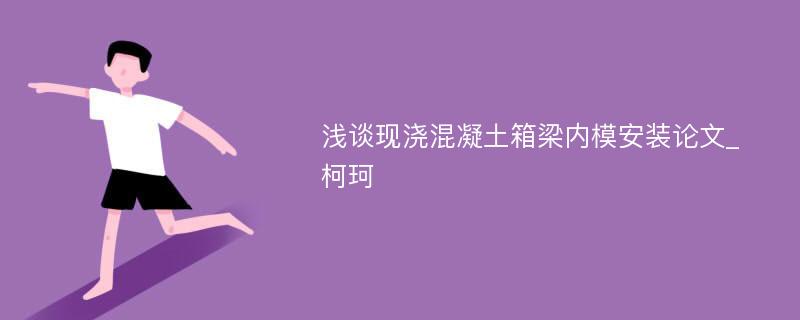 浅谈现浇混凝土箱梁内模安装论文_柯珂